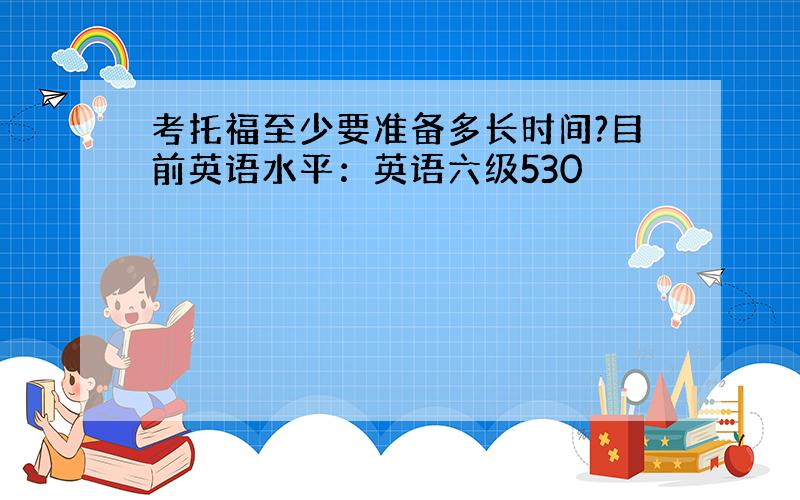 考托福至少要准备多长时间?目前英语水平：英语六级530